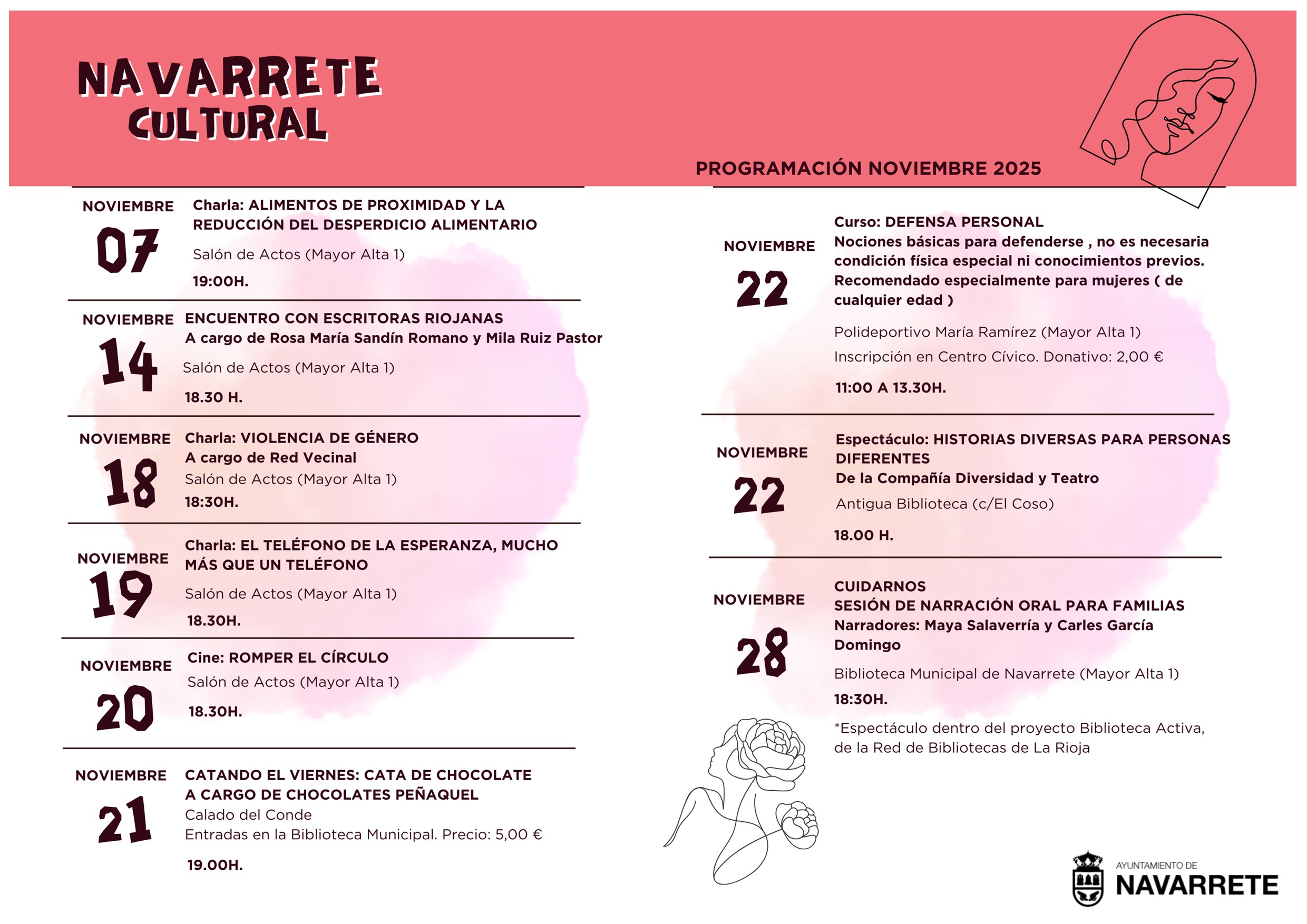 NAVARRETE
CULTURAL

PROGRAMACIÓN NOVIEMBRE 2025

NOVIEMBRE
07
Charla: ALIMENTOS DE PROXIMIDAD Y LA REDUCCIÓN DEL DESPERDICIO ALIMENTARIO
Salón de Actos (Mayor Alta 1)
19:00H.

NOVIEMBRE
14
ENCUENTRO CON ESCRITORAS RIOJANAS
A cargo de Rosa María Sandín Romano y Mila Ruiz Pastor
Salón de Actos (Mayor Alta 1)
18.30 H.

NOVIEMBRE
18
Charla: VIOLENCIA DE GÉNERO
A cargo de Red Vecinal
Salón de Actos (Mayor Alta 1)
18:30H.

NOVIEMBRE
19
Charla: EL TELÉFONO DE LA ESPERANZA, MUCHO MÁS QUE UN TELÉFONO
Salón de Actos (Mayor Alta 1)
18.30H.

NOVIEMBRE
20
Cine: ROMPER EL CÍRCULO
Salón de Actos (Mayor Alta 1)
18.30H.

NOVIEMBRE
21
CATANDO EL VIERNES: CATA DE CHOCOLATE
A CARGO DE CHOCOLATES PEÑAQUEL
Calado del Conde
Entradas en la Biblioteca Municipal. Precio: 5,00 €
19.00H.

NOVIEMBRE
22
Curso: DEFENSA PERSONAL
Nociones básicas para defenderse , no es necesaria condición física especial ni conocimientos previos. Recomendado especialmente para mujeres ( de cualquier edad )
Polideportivo María Ramírez (Mayor Alta 1)
Inscripción en Centro Cívico. Donativo: 2,00 €
11:00 A 13.30H.

NOVIEMBRE
22
Espectáculo: HISTORIAS DIVERSAS PARA PERSONAS DIFERENTES
De la Compañía Diversidad y Teatro
Antigua Biblioteca (c/El Coso)
18.00 H.

NOVIEMBRE
28
CUIDARNOS
SESIÓN DE NARRACIÓN ORAL PARA FAMILIAS
Narradores: Maya Salaverría y Carles García Domingo
Biblioteca Municipal de Navarrete (Mayor Alta 1)
18:30H.
*Espectáculo dentro del proyecto Biblioteca Activa, de la Red de Bibliotecas de La Rioja

AYUNTAMIENTO DE
NAVARRETE